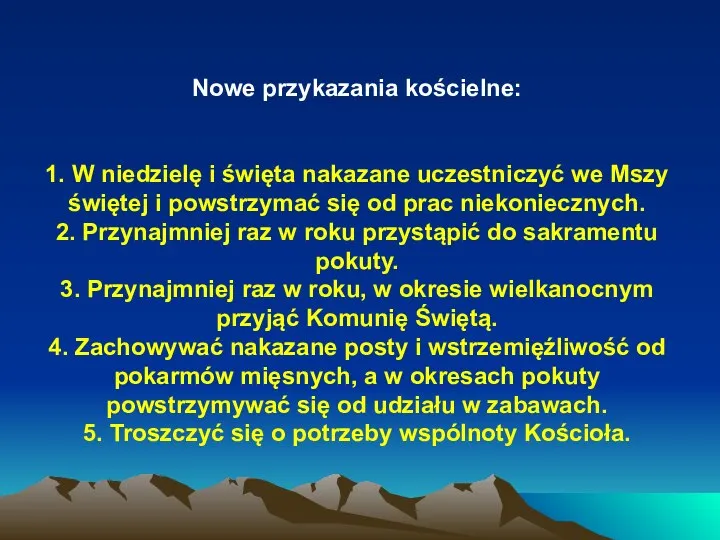 Nowe przykazania kościelne:

1. W niedzielę i święta nakazane uczestniczyć we Mszy świętej i powstrzymać się od prac niekoniecznych.
2. Przynajmniej raz w roku przystąpić do sakramentu pokuty.
3. Przynajmniej raz w roku, w okresie wielkanocnym przyjąć Komunię Świętą.
4. Zachowywać nakazane posty i wstrzemięźliwość od pokarmów mięsnych, a w okresach pokuty powstrzymywać się od udziału w zabawach.
5. Troszczyć się o potrzeby wspólnoty Kościoła.